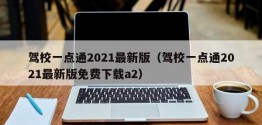 驾校一点通2021最新版（驾校一点通2021最新版免费下载a2）